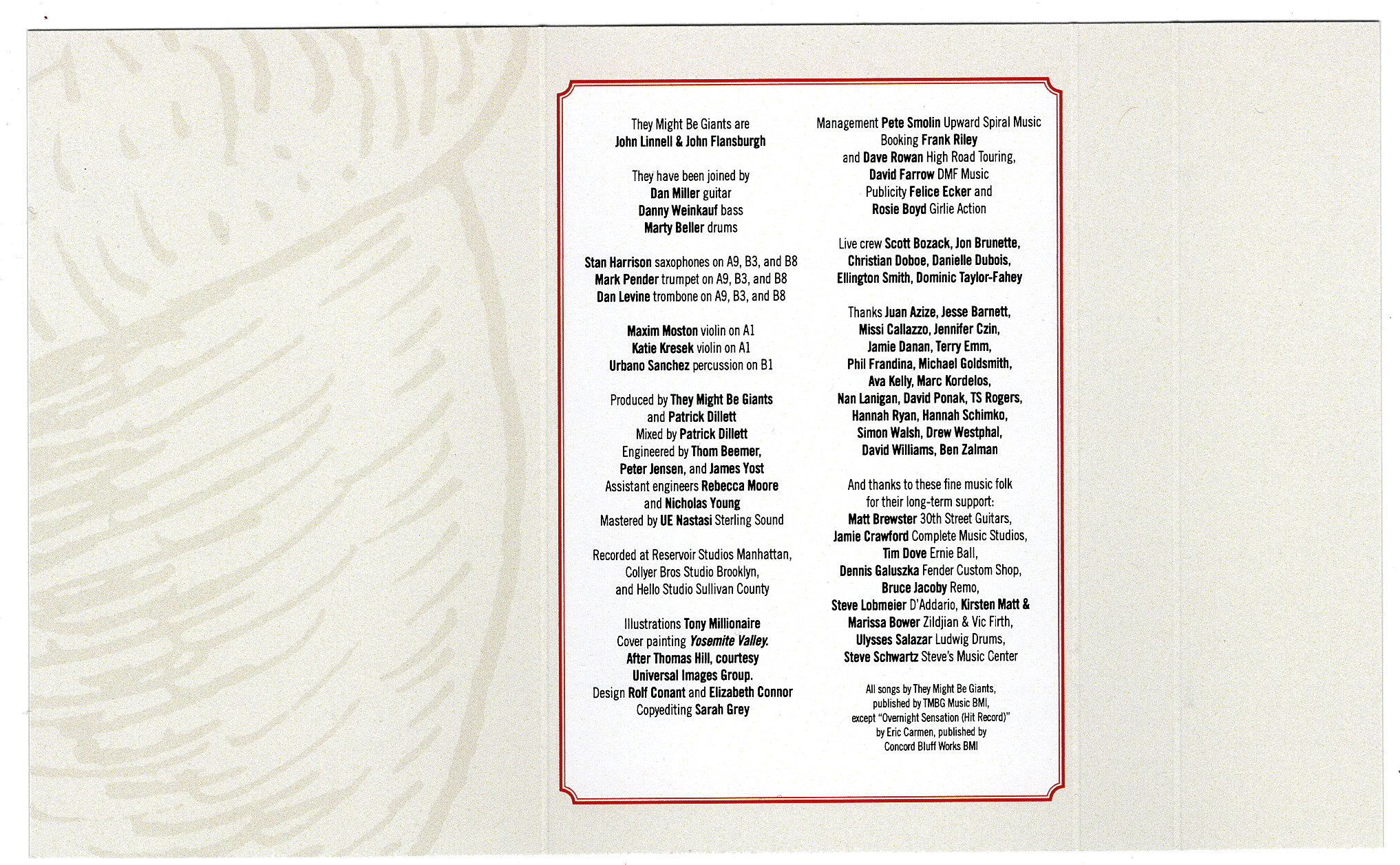 They Might Be Giants are
John Linnell & John Flansburgh

They have been joined by
Dan Miller guitar
Danny Weinkauf bass
Marty Beller drums

Stan Harrison saxophones on A9, B3, and B8
Mark Pender trumpet on A9, B3, and B8
Dan Levine trombone on A9, B3, and B8

Maxim Moston violin on A1
Katie Kresek violin on A1
Urbano Sanchez percussion on B1

Produced by They Might Be Giants
and Patrick Dillett
Mixed by Patrick Dillett
Engineered by Thom Beemer,
Peter Jensen, and James Yost
Assistant engineers Rebecca Moore
and Nicholas Young
Mastered by UE Nastasi Sterling Sound

Recorded at Reservoir Studios Manhattan,
Collyer Bros Studio Brooklyn,
and Hello Studio Sullivan County

Illustrations Tony Millionaire
Cover painting Yosemite Valley.
After Thomas Hill, courtesy
Universal Images Group.
Design Rolf Conant and Elizabeth Connor
Copyediting Sarah Grey

Management Pete Smolin Upward Spiral Music
Booking Frank Riley
and Dave Rowan High Road Touring,
David Farrow DMF Music
Publicity Felice Ecker and
Rosie Boyd Girlie Action

Live crew Scott Bozack, Jon Brunette,
Christian Doboe, Danielle Dubois,
Ellington Smith, Dominic Taylor-Fahey

Thanks Juan Azize, Jesse Barnett,
Missi Callazzo, Jennifer Czin,
Jamie Danan, Terry Emm,
Phil Frandina, Michael Goldsmith,
Ava Kelly, Marc Kordelos,
Nan Lanigan, David Ponak, TS Rogers,
Hannah Ryan, Hannah Schimko,
Simon Walsh, Drew Westphal,
David Williams, Ben Zalman

And thanks to these fine music folk
for their long-term support:
Matt Brewster 30th Street Guitars,
Jamie Crawford Complete Music Studios,
Tim Dove Ernie Ball,
Dennis Galuszka Fender Custom Shop,
Bruce Jacoby Remo,
Steve Lobmeier D'Addario, Kirsten Matt &
Marissa Bower Zildjian & Vic Firth,
Ulysses Salazar Ludwig Drums,
Steve Schwartz Steve's Music Center

All songs by They Might Be Giants,
published by TMBG Music BMI,
except "Overnight Sensation (Hit Record)"
by Eric Carmen, published by
Concord Bluff Works BMI